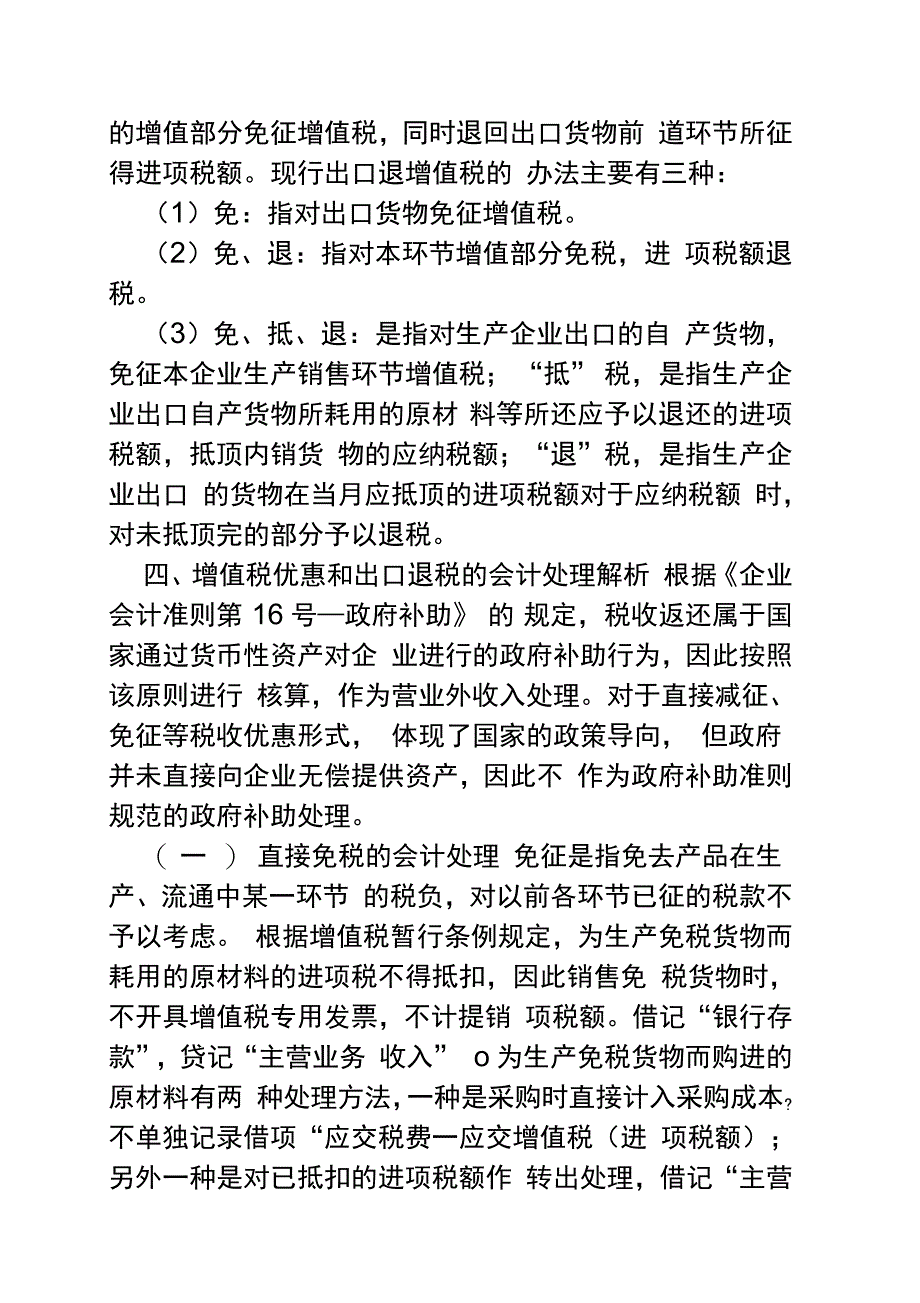 的增值部分免征增值税，同时退回出口货物前 道环节所征得进项税额。现行出口退增值税的 办法主要有三种：

（1）免：指对出口货物免征增值税。

（2）免、退：指对本环节增值部分免税，进 项税额退税。

（3）免、抵、退：是指对生产企业出口的自 产货物，免征本企业生产销售环节增值税；“抵”税，是指生产企业出口自产货物所耗用的原材 料等所还应予以退还的进项税额，抵顶内销货 物的应纳税额；“退”税，是指生产企业出口 的货物在当月应抵顶的进项税额对于应纳税额 时，对未抵顶完的部分予以退税。

四、增值税优惠和出口退税的会计处理解析 根据《企业会计准则第 16 号—政府补助》 的 规定，税收返还属于国家通过货币性资产对企 业进行的政府补助行为，因此按照该原则进行 核算，作为营业外收入处理。对于直接减征、免征等税收优惠形式， 体现了国家的政策导向， 但政府并未直接向企业无偿提供资产，因此不 作为政府补助准则规范的政府补助处理。

（ 一 ） 直接免税的会计处理 免征是指免去产品在生产、流通中某一环节 的税负，对以前各环节已征的税款不予以考虑。 根据增值税暂行条例规定，为生产免税货物而耗用的原材料的进项税不得抵扣，因此销售免 税货物时，不开具增值税专用发票，不计提销 项税额。借记“银行存款”，贷记“主营业务 收入” o 为生产免税货物而购进的原材料有两 种处理方法，一种是采购时直接计入采购成本，不单独记录借项“应交税费一应交增值税（进 项税额）；另外一种是对已抵扣的进项税额作 转出处理，借记“主营